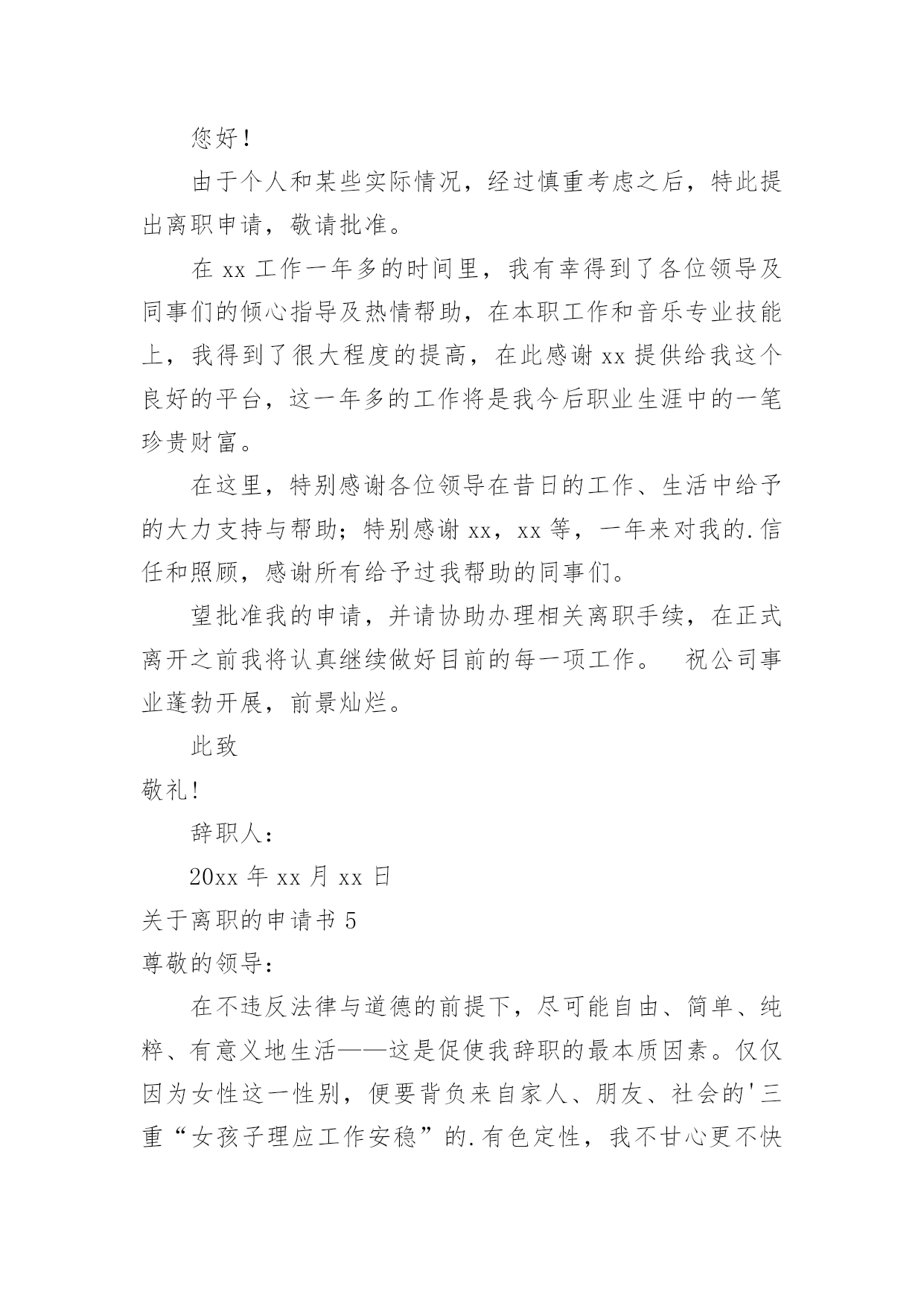 您好！

由于个人和某些实际情况，经过慎重考虑之后，特此提出离职申请，敬请批准。

在 xx 工作一年多的时间里，我有幸得到了各位领导及同事们的倾心指导及热情帮助，在本职工作和音乐专业技能上，我得到了很大程度的提高，在此感谢 xx 提供给我这个良好的平台，这一年多的工作将是我今后职业生涯中的一笔珍贵财富。

在这里，特别感谢各位领导在昔日的工作、生活中给予的大力支持与帮助；特别感谢 xx，xx 等，一年来对我的.信任和照顾，感谢所有给予过我帮助的同事们。

望批准我的申请，并请协助办理相关离职手续，在正式离开之前我将认真继续做好目前的每一项工作。 祝公司事业蓬勃开展，前景灿烂。

此致

敬礼！

辞职人：

20xx 年 xx 月 xx 日

关于离职的申请书 5

尊敬的领导：

在不违反法律与道德的前提下，尽可能自由、简单、纯粹、有意义地生活——这是促使我辞职的最本质因素。仅仅因为女性这一性别，便要背负来自家人、朋友、社会的'三重“女孩子理应工作安稳”的.有色定性，我不甘心更不快